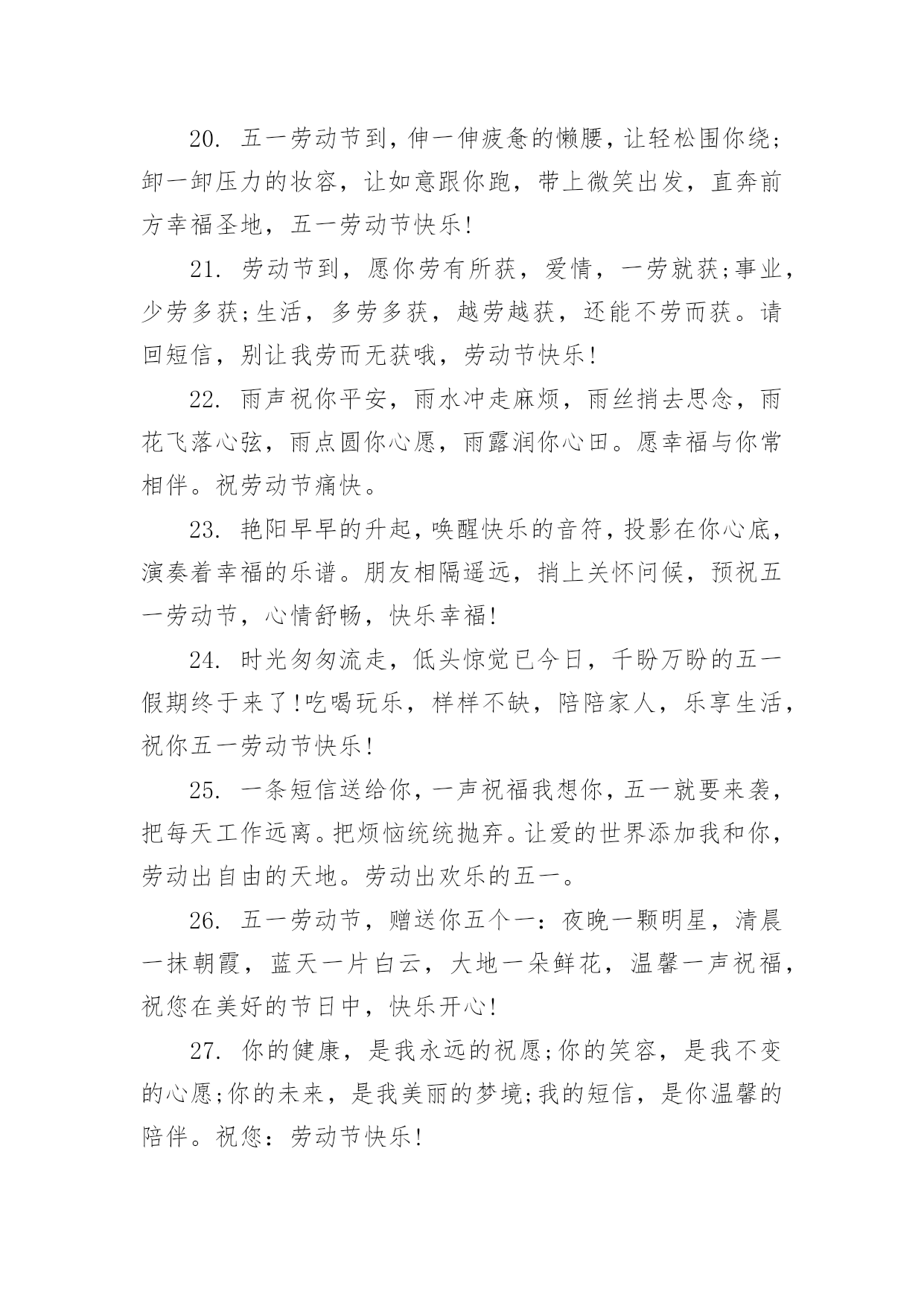 20. 五一劳动节到，伸一伸疲惫的懒腰，让轻松围你绕；卸一卸压力的妆容，让如意跟你跑，带上微笑出发，直奔前方幸福圣地，五一劳动节快乐!

21. 劳动节到，愿你劳有所获，爱情，一劳就获;事业，少劳多获;生活，多劳多获，越劳越获，还能不劳而获。请回短信，别让我劳而无获哦，劳动节快乐!

22. 雨声祝你平安，雨水冲走麻烦，雨丝捎去思念，雨花飞落心弦，雨点圆你心愿，雨露润你心田。愿幸福与你常相伴。祝劳动节痛快。

23. 艳阳早早的升起，唤醒快乐的音符，投影在你心底，演奏着幸福的乐谱。朋友相隔遥远，捎上关怀问候，预祝五一劳动节，心情舒畅，快乐幸福!

24. 时光匆匆流走，低头惊觉已今日，千盼万盼的五一假期终于来了!吃喝玩乐，样样不缺，陪陪家人，乐享生活，祝你五一劳动节快乐!

25. 一条短信送给你，一声祝福我想你，五一就要来袭，把每天工作远离。把烦恼统统抛弃。让爱的世界添加我和你，劳动出自由的天地。劳动出欢乐的五一。

26. 五一劳动节，赠送你五个一：夜晚一颗明星，清晨一抹朝霞，蓝天一片白云，大地一朵鲜花，温馨一声祝福，祝您在美好的节日中，快乐开心!

27. 你的健康，是我永远的祝愿;你的笑容，是我不变的心愿;你的未来，是我美丽的梦境;我的短信，是你温馨的陪伴。祝您：劳动节快乐!